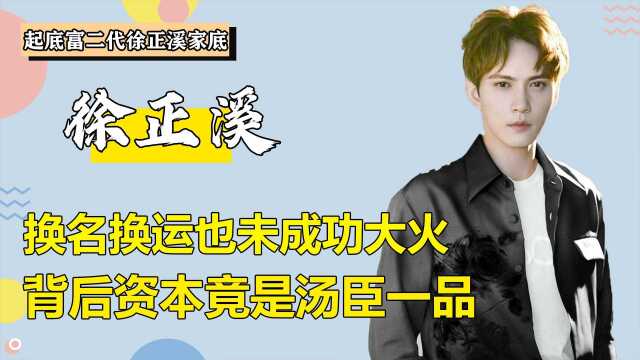 起底富二代徐正溪家底

徐正溪

换名换运也未成功大火
背后资本竟是汤臣一品